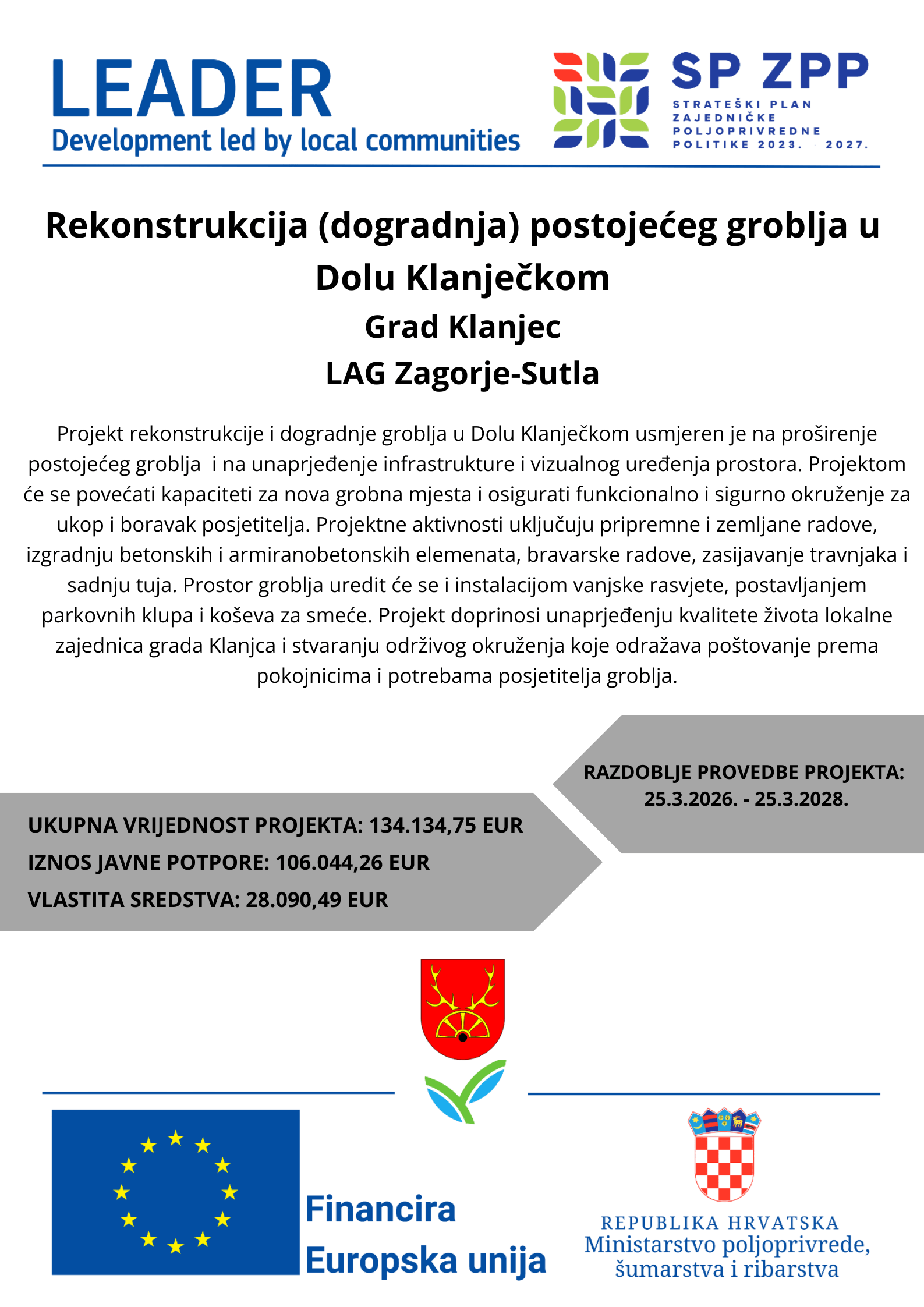 LEADER
Development led by local communities

SP ZPP
STRATEŠKI PLAN ZAJEDNIČKE POLJOPRIVREDNE POLITIKE 2023. 2027.

Rekonstrukcija (dogradnja) postojećeg groblja u Dolu Klanječkom
Grad Klanjec
LAG Zagorje-Sutla

Projekt rekonstrukcije i dogradnje groblja u Dolu Klanječkom usmjeren je na proširenje postojećeg groblja i na unaprjeđenje infrastrukture i vizualnog uređenja prostora. Projektom će se povećati kapaciteti za nova grobna mjesta i osigurati funkcionalno i sigurno okruženje za ukop i boravak posjetitelja. Projektne aktivnosti uključuju pripremne i zemljane radove, izgradnju betonskih i armiranobetonskih elemenata, bravarske radove, zasijavanje travnjaka i sadnju tuja. Prostor groblja uredit će se i instalacijom vanjske rasvjete, postavljanjem parkovnih klupa i koševa za smeće. Projekt doprinosi unaprjeđenju kvalitete života lokalne zajednica grada Klanjca i stvaranju održivog okruženja koje odražava poštovanje prema pokojnicima i potrebama posjetitelja groblja.

RAZDOBLJE PROVEDBE PROJEKTA: 25.3.2026. - 25.3.2028.

UKUPNA VRIJEDNOST PROJEKTA: 134.134,75 EUR
IZNOS JAVNE POTPORE: 106.044,26 EUR
VLASTITA SREDSTVA: 28.090,49 EUR

Financira Europska unija

REPUBLIKA HRVATSKA
Ministarstvo poljoprivrede, šumarstva i ribarstva